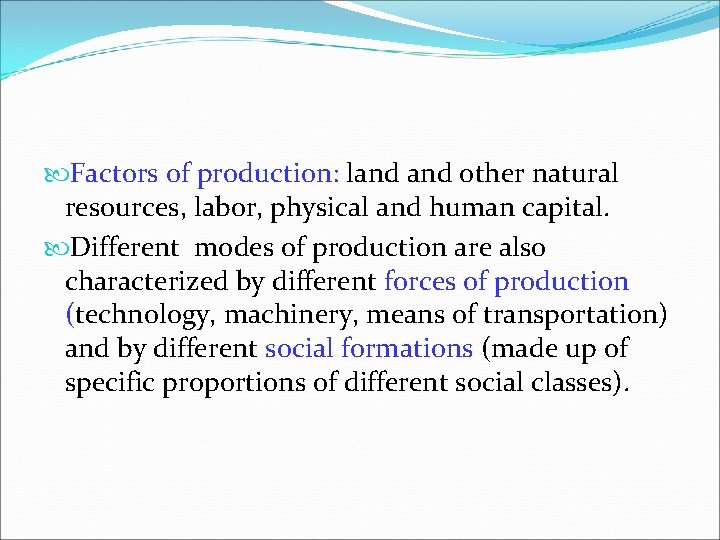 Factors of production: land and other natural resources, labor, physical and human capital.

Different  modes of production are also characterized by different forces of production (technology, machinery, means of transportation) and by different social formations (made up of specific proportions of different social classes).